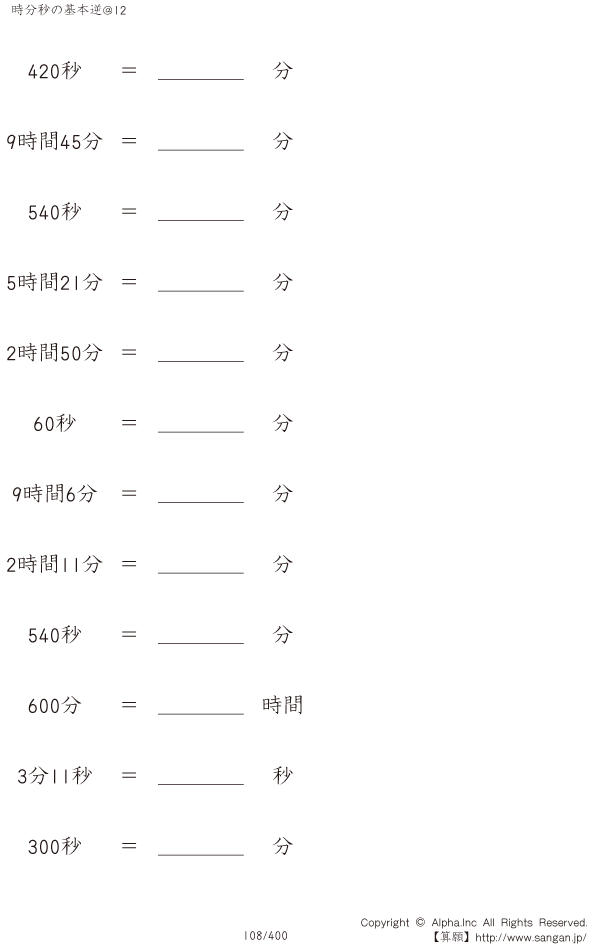 時分秒の基本逆@12

420秒 ＝ ________ 分

9時間45分 ＝ ________ 分

540秒 ＝ ________ 分

5時間21分 ＝ ________ 分

2時間50分 ＝ ________ 分

60秒 ＝ ________ 分

9時間6分 ＝ ________ 分

2時間11分 ＝ ________ 分

540秒 ＝ ________ 分

600分 ＝ ________ 時間

3分11秒 ＝ ________ 秒

300秒 ＝ ________ 分

108/400

Copyright © Alpha.Inc All Rights Reserved.
【算願】http://www.sangan.jp/